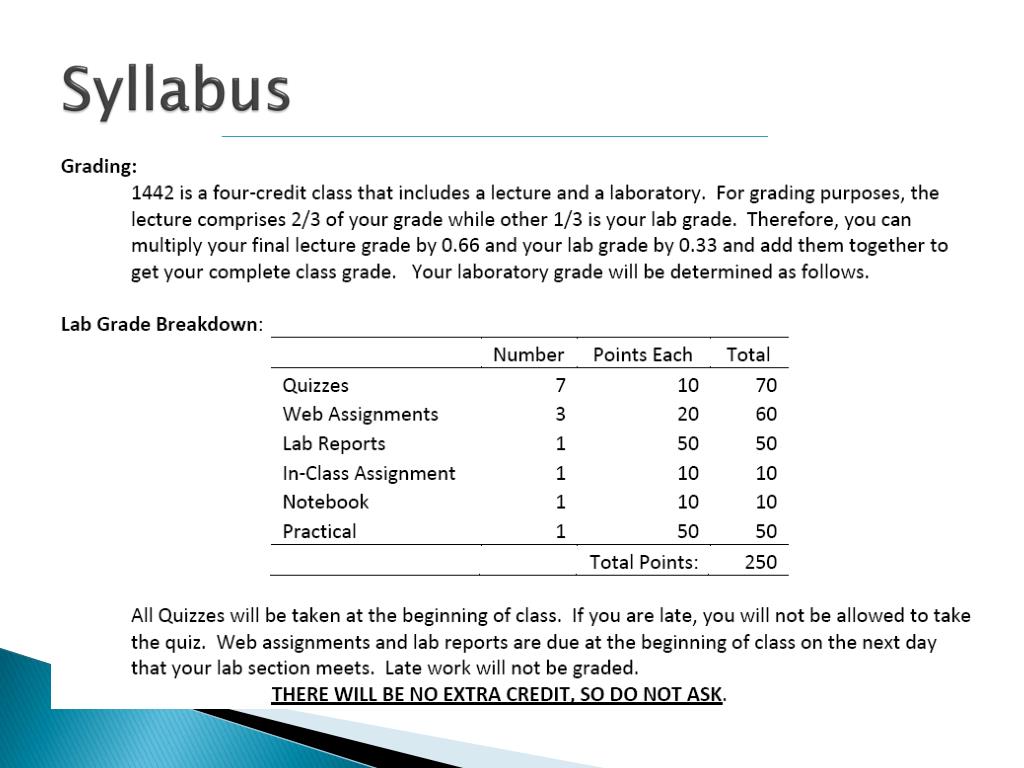 Syllabus

Grading:

1442 is a four-credit class that includes a lecture and a laboratory. For grading purposes, the lecture comprises 2/3 of your grade while other 1/3 is your lab grade. Therefore, you can multiply your final lecture grade by 0.66 and your lab grade by 0.33 and add them together to get your complete class grade. Your laboratory grade will be determined as follows.

Lab Grade Breakdown:

| | Number | Points Each | Total |
|---|---|---|---|
| Quizzes | 7 | 10 | 70 |
| Web Assignments | 3 | 20 | 60 |
| Lab Reports | 1 | 50 | 50 |
| In-Class Assignment | 1 | 10 | 10 |
| Notebook | 1 | 10 | 10 |
| Practical | 1 | 50 | 50 |
| | | Total Points: | 250 |

All Quizzes will be taken at the beginning of class. If you are late, you will not be allowed to take the quiz. Web assignments and lab reports are due at the beginning of class on the next day that your lab section meets. Late work will not be graded.

THERE WILL BE NO EXTRA CREDIT, SO DO NOT ASK.